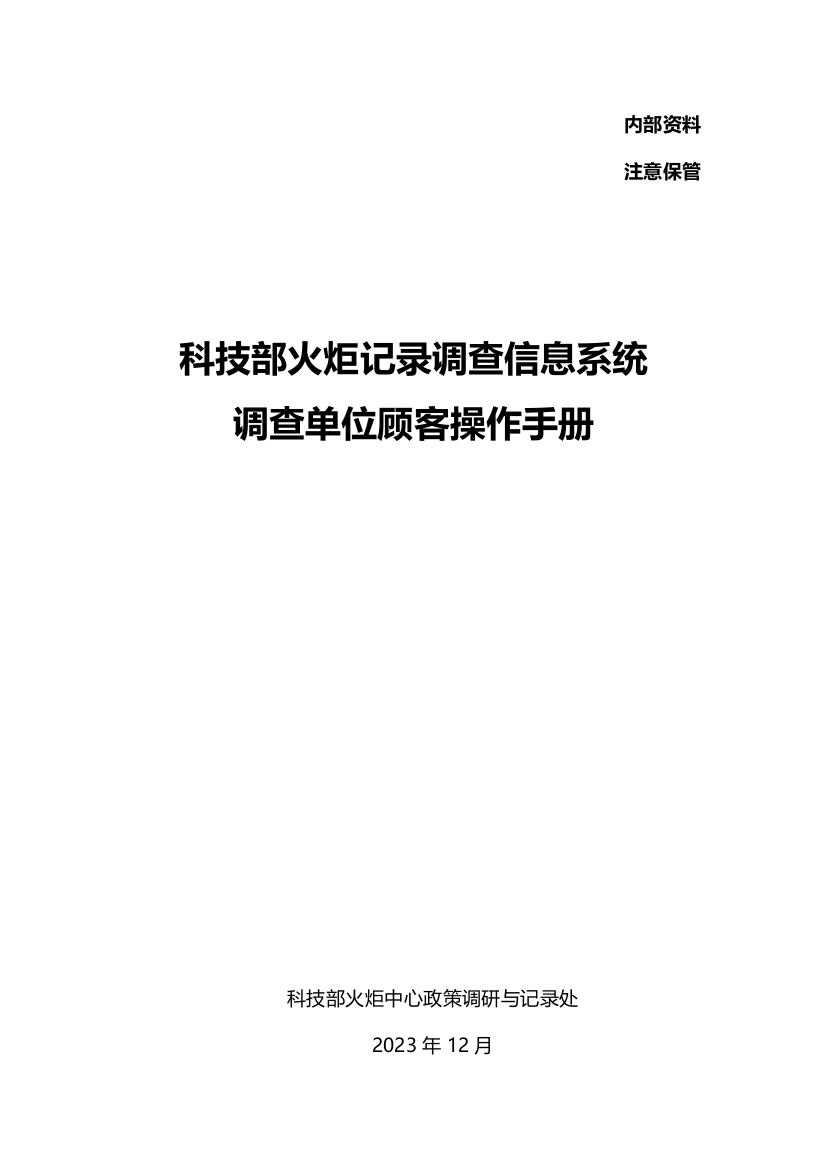 内部资料

注意保管

科技部火炬记录调查信息系统

调查单位顾客操作手册

科技部火炬中心政策调研与记录处

2023 年 12 月